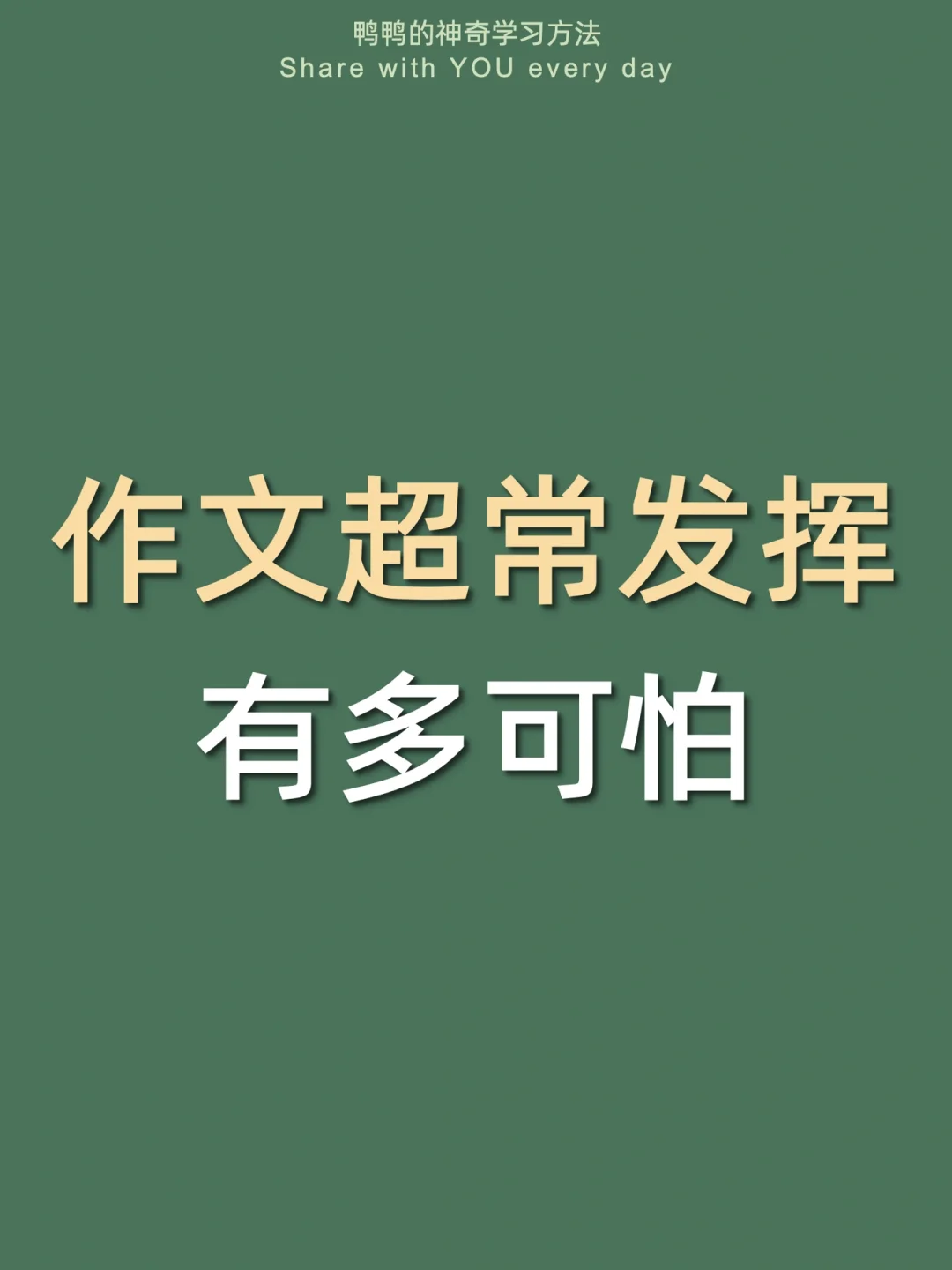 鸭鸭的神奇学习方法
Share with YOU every day

作文超常发挥
有多可怕